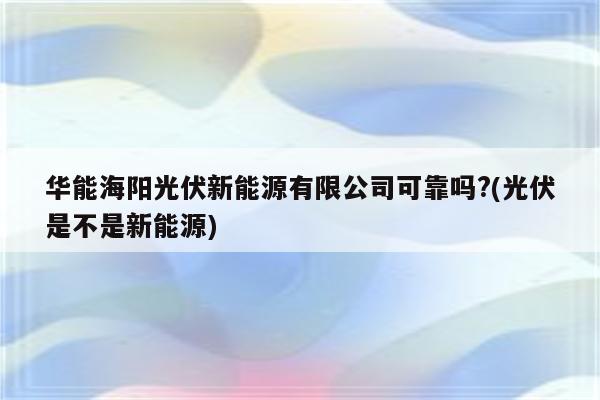 华能海阳光伏新能源有限公司可靠吗?(光伏是不是新能源)